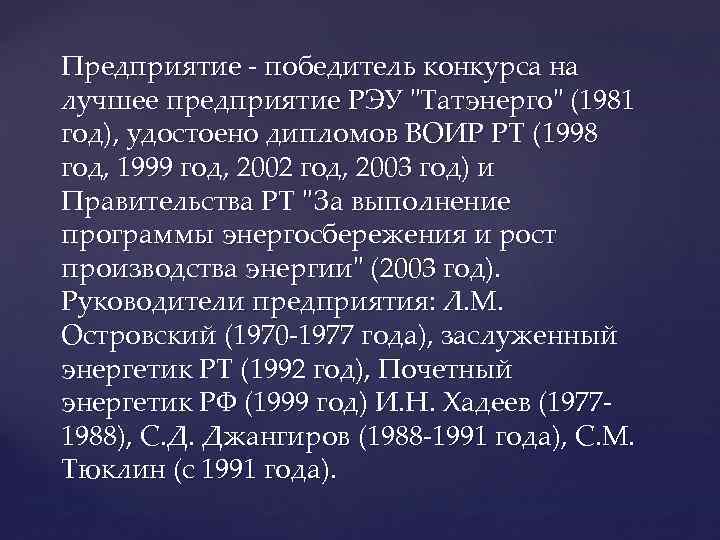 Предприятие - победитель конкурса на лучшее предприятие РЭУ "Татэнерго" (1981 год), удостоено дипломов ВОИР РТ (1998 год, 1999 год, 2002 год, 2003 год) и Правительства РТ "За выполнение программы энергосбережения и рост производства энергии" (2003 год). Руководители предприятия: Л.М. Островский (1970-1977 года), заслуженный энергетик РТ (1992 год), Почетный энергетик РФ (1999 год) И.Н. Хадеев (1977-1988), С.Д. Джангиров (1988-1991 года), С.М. Тюклин (с 1991 года).